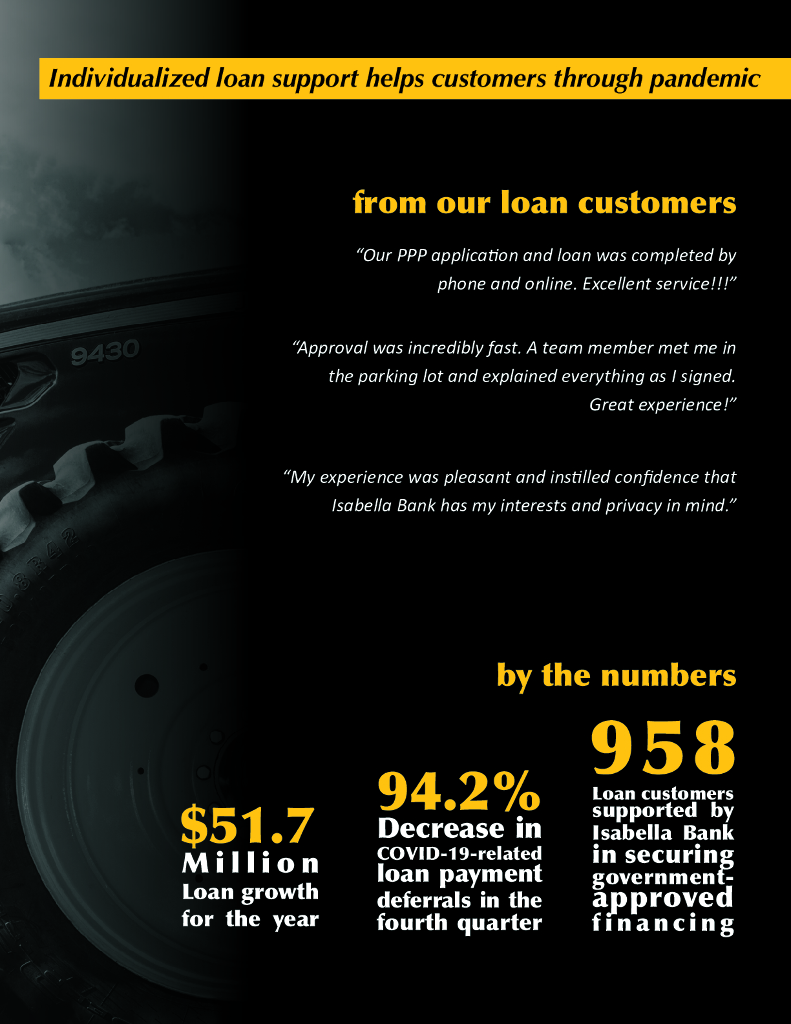 Individualized loan support helps customers through pandemic

from our loan customers

"Our PPP application and loan was completed by phone and online. Excellent service!!!"

"Approval was incredibly fast. A team member met me in the parking lot and explained everything as I signed. Great experience!"

"My experience was pleasant and instilled confidence that Isabella Bank has my interests and privacy in mind."

by the numbers

$51.7
Million
Loan growth for the year

94.2%
Decrease in
COVID-19-related loan payment deferrals in the fourth quarter

958
Loan customers supported by Isabella Bank in securing government-approved financing